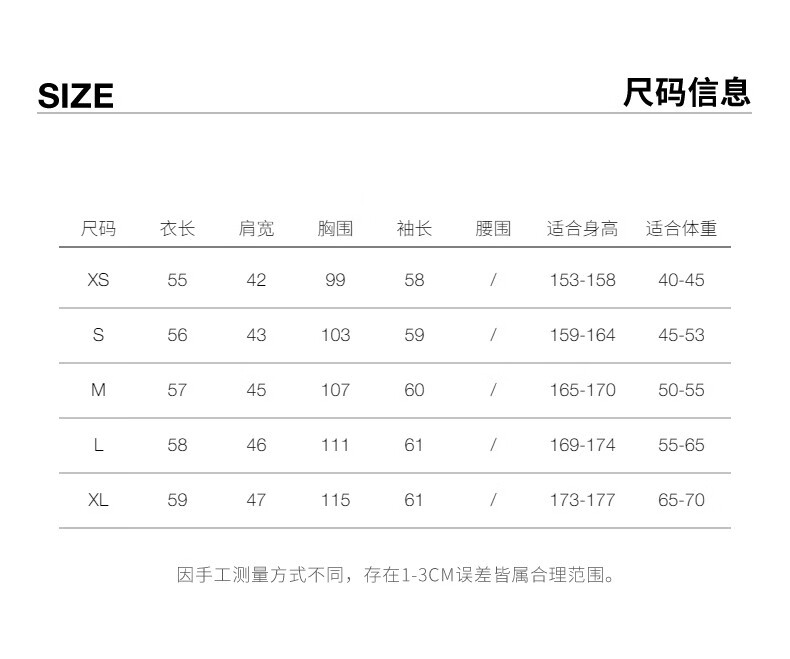 SIZE

尺码信息

| 尺码 | 衣长 | 肩宽 | 胸围 | 袖长 | 腰围 | 适合身高 | 适合体重 |
|---|---|---|---|---|---|---|---|
| XS | 55 | 42 | 99 | 58 | / | 153-158 | 40-45 |
| S | 56 | 43 | 103 | 59 | / | 159-164 | 45-53 |
| M | 57 | 45 | 107 | 60 | / | 165-170 | 50-55 |
| L | 58 | 46 | 111 | 61 | / | 169-174 | 55-65 |
| XL | 59 | 47 | 115 | 61 | / | 173-177 | 65-70 |

因手工测量方式不同，存在1-3CM误差皆属合理范围。